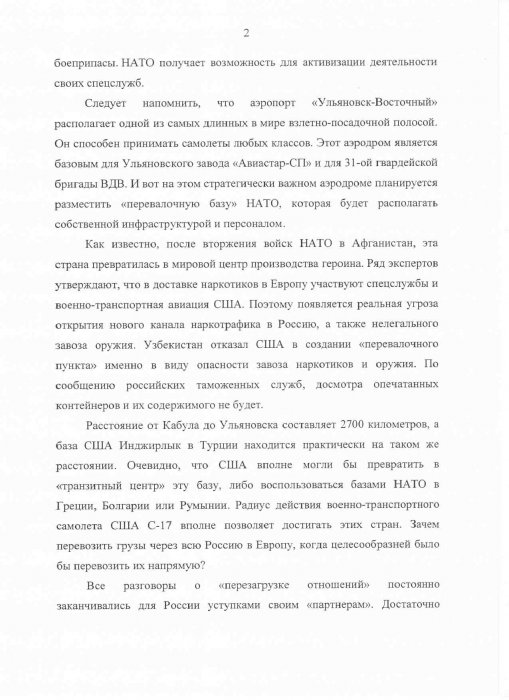 2

боеприпасы. НАТО получает возможность для активизации деятельности своих спецслужб.

Следует напомнить, что аэропорт «Ульяновск-Восточный» располагает одной из самых длинных в мире взлетно-посадочной полосой. Он способен принимать самолеты любых классов. Этот аэродром является базовым для Ульяновского завода «Авиастар-СП» и для 31-ой гвардейской бригады ВДВ. И вот на этом стратегически важном аэродроме планируется разместить «перевалочную базу» НАТО, которая будет располагать собственной инфраструктурой и персоналом.

Как известно, после вторжения войск НАТО в Афганистан, эта страна превратилась в мировой центр производства героина. Ряд экспертов утверждают, что в доставке наркотиков в Европу участвуют спецслужбы и военно-транспортная авиация США. Поэтому появляется реальная угроза открытия нового канала наркотрафика в Россию, а также нелегального завоза оружия. Узбекистан отказал США в создании «перевалочного пункта» именно в виду опасности завоза наркотиков и оружия. По сообщению российских таможенных служб, досмотра опечатанных контейнеров и их содержимого не будет.

Расстояние от Кабула до Ульяновска составляет 2700 километров, а база США Инджирлык в Турции находится практически на таком же расстоянии. Очевидно, что США вполне могли бы превратить в «транзитный центр» эту базу, либо воспользоваться базами НАТО в Греции, Болгарии или Румынии. Радиус действия военно-транспортного самолета США С-17 вполне позволяет достигать этих стран. Зачем перевозить грузы через всю Россию в Европу, когда целесообразней было бы перевозить их напрямую?

Все разговоры о «перезагрузке отношений» постоянно заканчивались для России уступками своим «партнерам». Достаточно